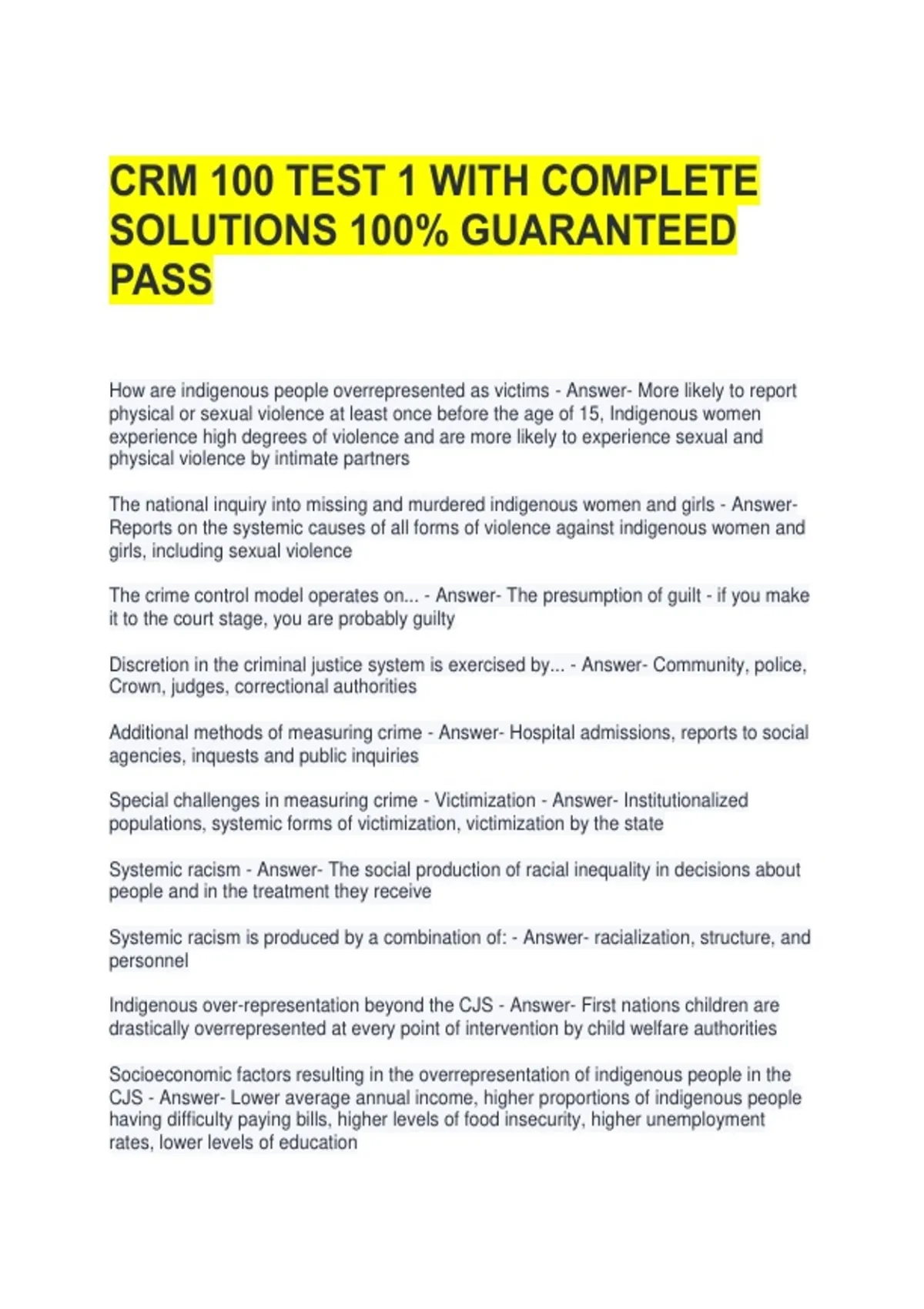 CRM 100 TEST 1 WITH COMPLETE SOLUTIONS 100% GUARANTEED PASS

How are indigenous people overrepresented as victims - Answer- More likely to report physical or sexual violence at least once before the age of 15, Indigenous women experience high degrees of violence and are more likely to experience sexual and physical violence by intimate partners

The national inquiry into missing and murdered indigenous women and girls - Answer- Reports on the systemic causes of all forms of violence against indigenous women and girls, including sexual violence

The crime control model operates on... - Answer- The presumption of guilt - if you make it to the court stage, you are probably guilty

Discretion in the criminal justice system is exercised by... - Answer- Community, police, Crown, judges, correctional authorities

Additional methods of measuring crime - Answer- Hospital admissions, reports to social agencies, inquests and public inquiries

Special challenges in measuring crime - Victimization - Answer- Institutionalized populations, systemic forms of victimization, victimization by the state

Systemic racism - Answer- The social production of racial inequality in decisions about people and in the treatment they receive

Systemic racism is produced by a combination of: - Answer- racialization, structure, and personnel

Indigenous over-representation beyond the CJS - Answer- First nations children are drastically overrepresented at every point of intervention by child welfare authorities

Socioeconomic factors resulting in the overrepresentation of indigenous people in the CJS - Answer- Lower average annual income, higher proportions of indigenous people having difficulty paying bills, higher levels of food insecurity, higher unemployment rates, lower levels of education